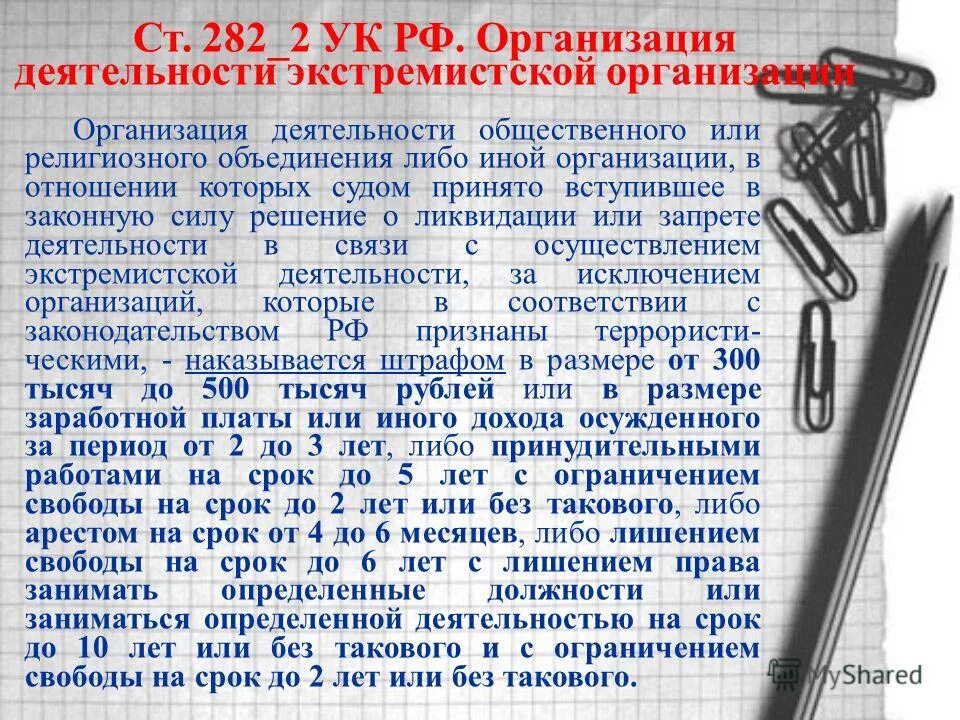 Ст. 282_2 УК РФ. Организация деятельности экстремистской организации

Организация деятельности общественного или религиозного объединения либо иной организации, в отношении которых судом принято вступившее в законную силу решение о ликвидации или запрете деятельности в связи с осуществлением экстремистской деятельности, за исключением организаций, которые в соответствии с законодательством РФ признаны террористическими, - наказывается штрафом в размере от 300 тысяч до 500 тысяч рублей или в размере заработной платы или иного дохода осужденного за период от 2 до 3 лет, либо принудительными работами на срок до 5 лет с ограничением свободы на срок до 2 лет или без такового, либо арестом на срок от 4 до 6 месяцев, либо лишением свободы на срок до 6 лет с лишением права занимать определенные должности или заниматься определенной деятельностью на срок до 10 лет или без такового и с ограничением свободы на срок до 2 лет или без такового.

MyShared